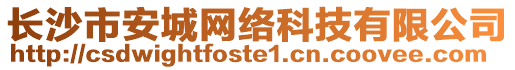 长沙市安城网络科技有限公司
http://csdwightfoste1.cn.coovee.com